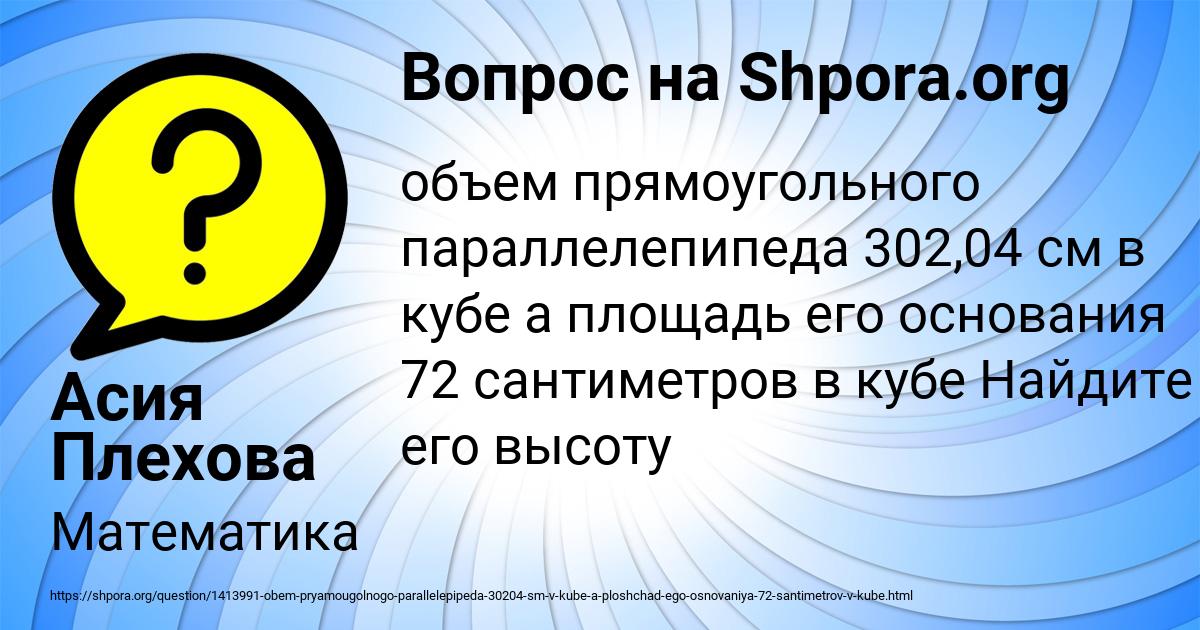 Вопрос на Shpora.org

объем прямоугольного параллелепипеда 302,04 см в кубе а площадь его основания 72 сантиметров в кубе Найдите его высоту

Асия Плехова

Математика

https://shpora.org/question/1413991-obem-pryamougolnogo-parallelepipeda-30204-sm-v-kube-a-ploshchad-ego-osnovaniya-72-santimetrov-v-kube.html